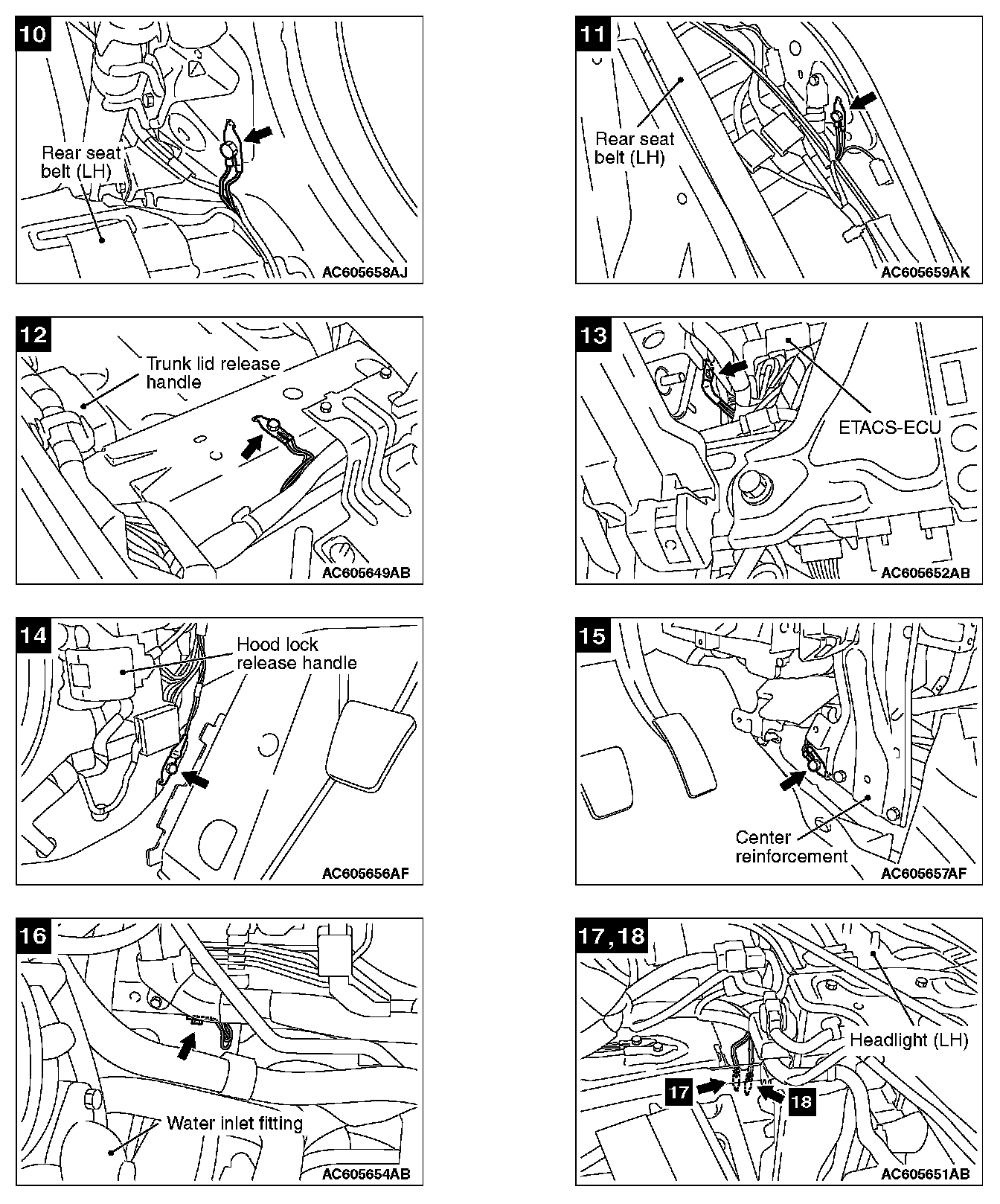 10

Rear seat belt (LH)

AC605658AJ

11

Rear seat belt (LH)

AC605659AK

12

Trunk lid release handle

AC605649AB

13

ETACS-ECU

AC605652AB

14

Hood lock release handle

AC605656AF

15

Center reinforcement

AC605657AF

16

Water inlet fitting

AC605654AB

17, 18

Headlight (LH)

17

18

AC605651AB